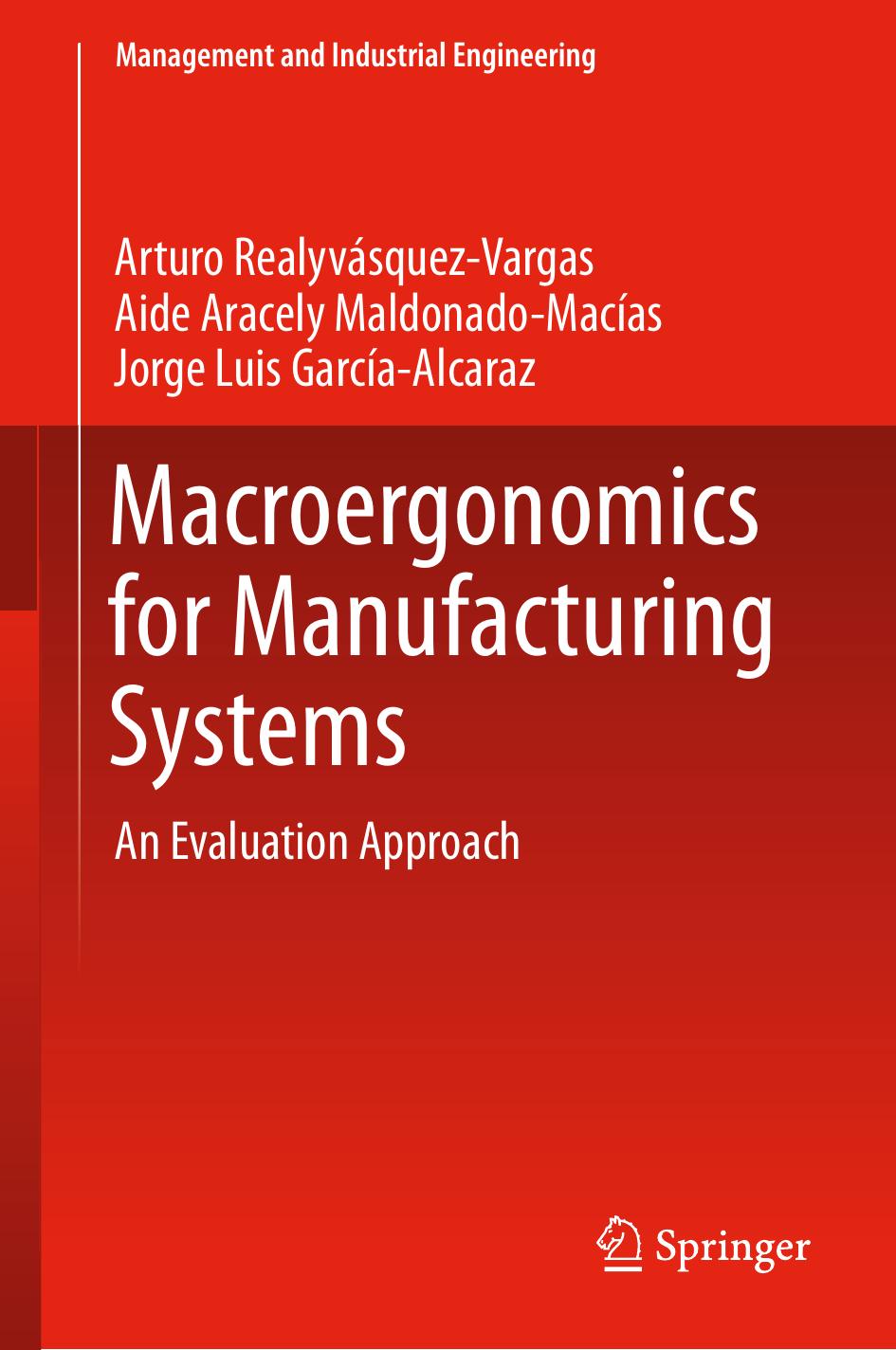 Management and Industrial Engineering

Arturo Realyvásquez-Vargas
Aide Aracely Maldonado-Macías
Jorge Luis García-Alcaraz

Macroergonomics for Manufacturing Systems

An Evaluation Approach

Springer